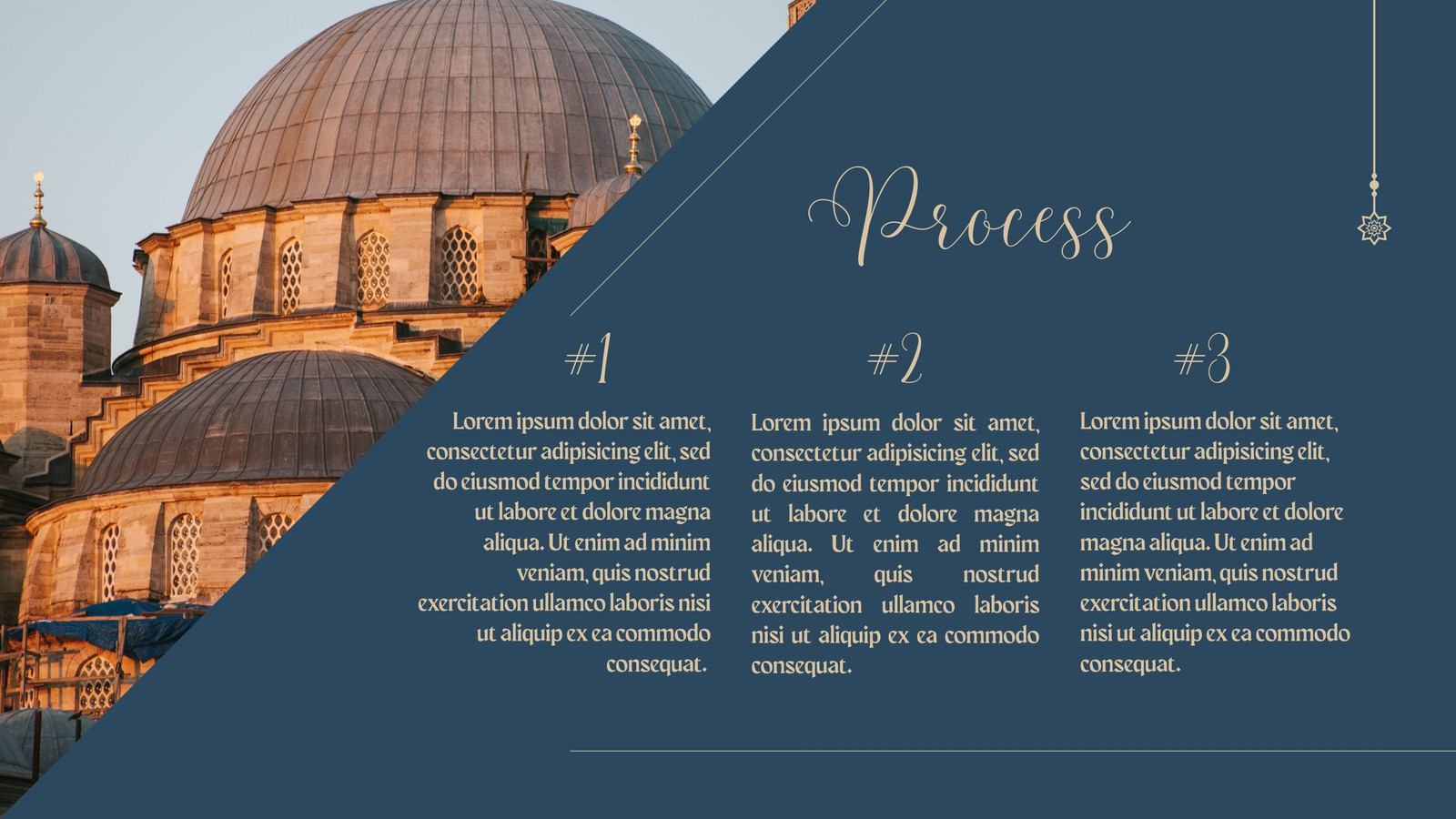 Process

#1

Lorem ipsum dolor sit amet, consectetur adipisicing elit, sed do eiusmod tempor incididunt ut labore et dolore magna aliqua. Ut enim ad minim veniam, quis nostrud exercitation ullamco laboris nisi ut aliquip ex ea commodo consequat.

#2

Lorem ipsum dolor sit amet, consectetur adipisicing elit, sed do eiusmod tempor incididunt ut labore et dolore magna aliqua. Ut enim ad minim veniam, quis nostrud exercitation ullamco laboris nisi ut aliquip ex ea commodo consequat.

#3

Lorem ipsum dolor sit amet, consectetur adipisicing elit, sed do eiusmod tempor incididunt ut labore et dolore magna aliqua. Ut enim ad minim veniam, quis nostrud exercitation ullamco laboris nisi ut aliquip ex ea commodo consequat.